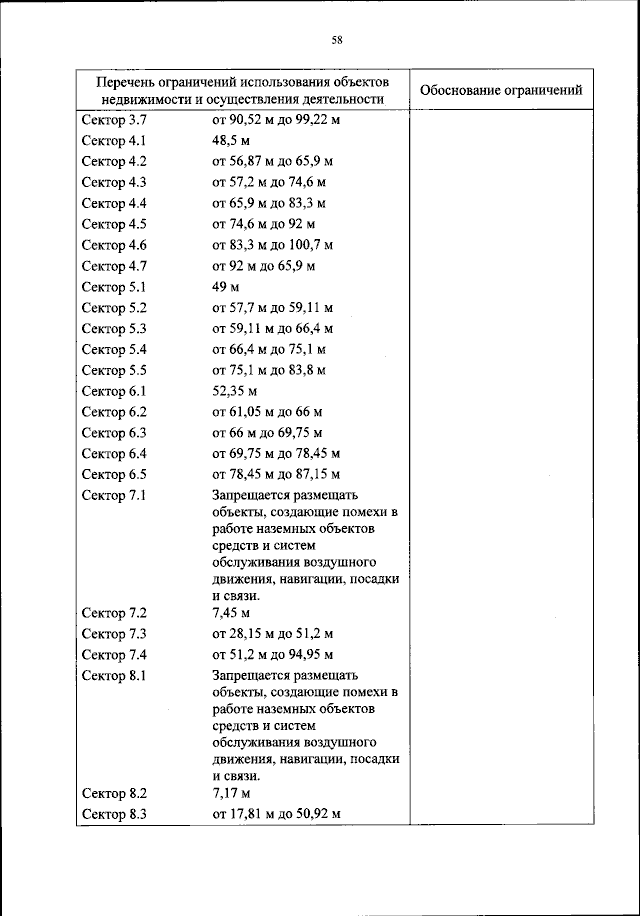 58

| Перечень ограничений использования объектов недвижимости и осуществления деятельности | | Обоснование ограничений |
|---|---|---|
| Сектор 3.7 | от 90,52 м до 99,22 м | |
| Сектор 4.1 | 48,5 м | |
| Сектор 4.2 | от 56,87 м до 65,9 м | |
| Сектор 4.3 | от 57,2 м до 74,6 м | |
| Сектор 4.4 | от 65,9 м до 83,3 м | |
| Сектор 4.5 | от 74,6 м до 92 м | |
| Сектор 4.6 | от 83,3 м до 100,7 м | |
| Сектор 4.7 | от 92 м до 65,9 м | |
| Сектор 5.1 | 49 м | |
| Сектор 5.2 | от 57,7 м до 59,11 м | |
| Сектор 5.3 | от 59,11 м до 66,4 м | |
| Сектор 5.4 | от 66,4 м до 75,1 м | |
| Сектор 5.5 | от 75,1 м до 83,8 м | |
| Сектор 6.1 | 52,35 м | |
| Сектор 6.2 | от 61,05 м до 66 м | |
| Сектор 6.3 | от 66 м до 69,75 м | |
| Сектор 6.4 | от 69,75 м до 78,45 м | |
| Сектор 6.5 | от 78,45 м до 87,15 м | |
| Сектор 7.1 | Запрещается размещать объекты, создающие помехи в работе наземных объектов средств и систем обслуживания воздушного движения, навигации, посадки и связи. | |
| Сектор 7.2 | 7,45 м | |
| Сектор 7.3 | от 28,15 м до 51,2 м | |
| Сектор 7.4 | от 51,2 м до 94,95 м | |
| Сектор 8.1 | Запрещается размещать объекты, создающие помехи в работе наземных объектов средств и систем обслуживания воздушного движения, навигации, посадки и связи. | |
| Сектор 8.2 | 7,17 м | |
| Сектор 8.3 | от 17,81 м до 50,92 м | |